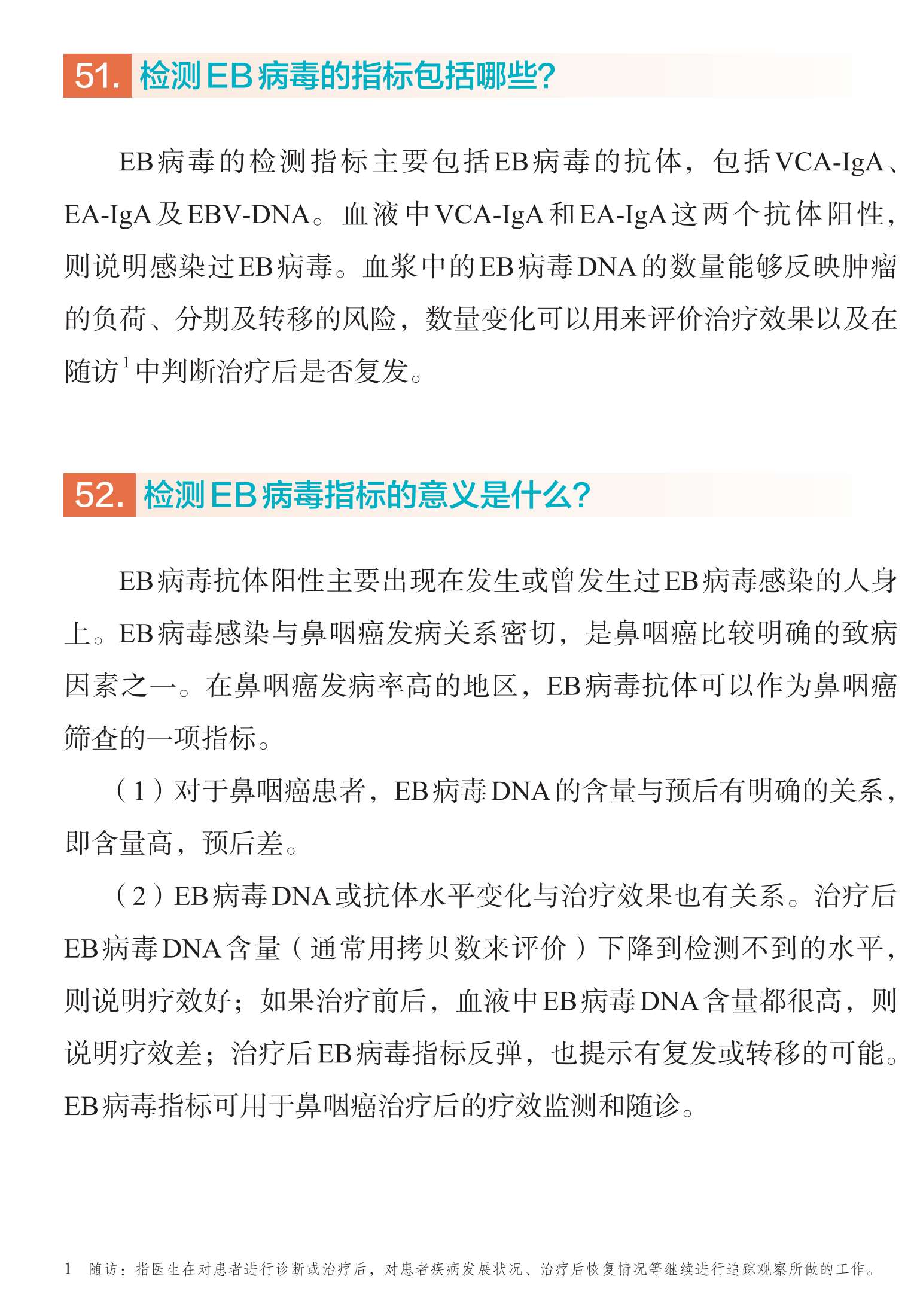 51. 检测EB病毒的指标包括哪些?

EB病毒的检测指标主要包括EB病毒的抗体，包括VCA-IgA、EA-IgA及EBV-DNA。血液中VCA-IgA和EA-IgA这两个抗体阳性，则说明感染过EB病毒。血浆中的EB病毒DNA的数量能够反映肿瘤的负荷、分期及转移的风险，数量变化可以用来评价治疗效果以及在随访$^1$中判断治疗后是否复发。

52. 检测EB病毒指标的意义是什么?

EB病毒抗体阳性主要出现在发生或曾发生过EB病毒感染的人身上。EB病毒感染与鼻咽癌发病关系密切，是鼻咽癌比较明确的致病因素之一。在鼻咽癌发病率高的地区，EB病毒抗体可以作为鼻咽癌筛查的一项指标。

（1）对于鼻咽癌患者，EB病毒DNA的含量与预后有明确的关系，即含量高，预后差。

（2）EB病毒DNA或抗体水平变化与治疗效果也有关系。治疗后EB病毒DNA含量（通常用拷贝数来评价）下降到检测不到的水平，则说明疗效好；如果治疗前后，血液中EB病毒DNA含量都很高，则说明疗效差；治疗后EB病毒指标反弹，也提示有复发或转移的可能。EB病毒指标可用于鼻咽癌治疗后的疗效监测和随诊。

1 随访：指医生在对患者进行诊断或治疗后，对患者疾病发展状况、治疗后恢复情况等继续进行追踪观察所做的工作。